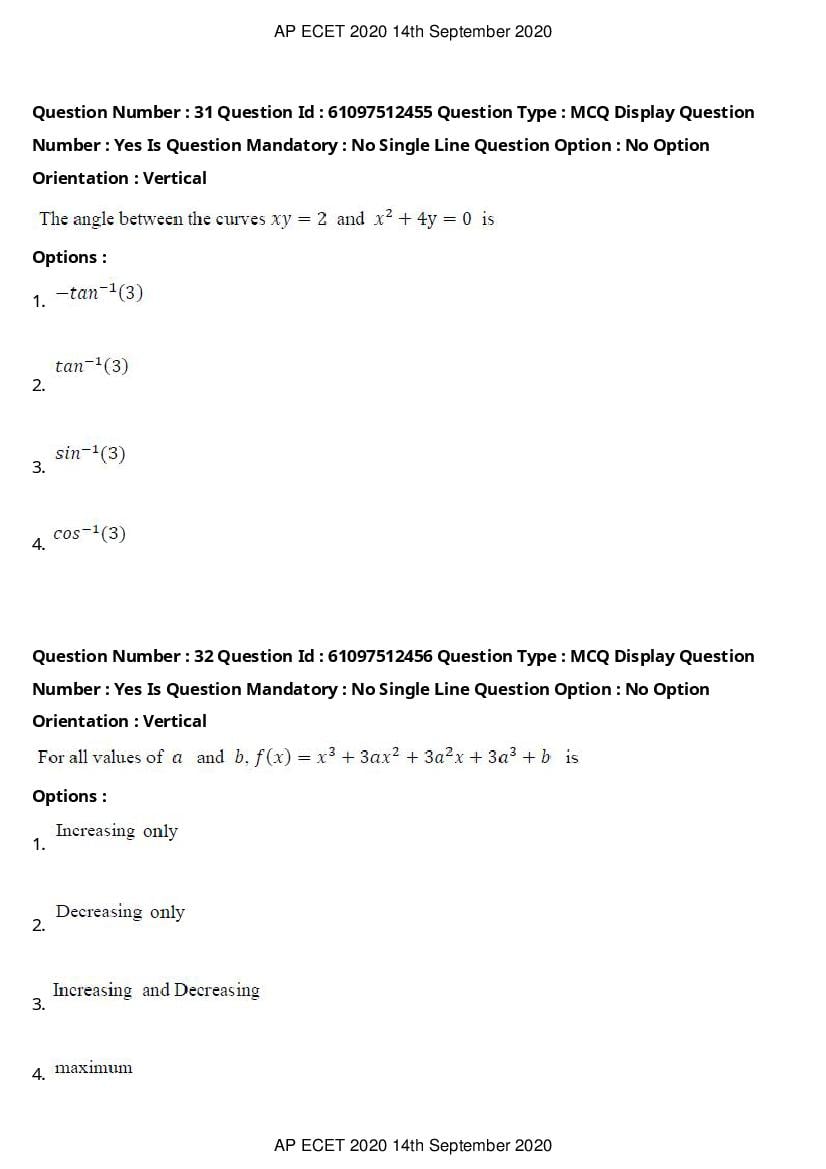 AP ECET 2020 14th September 2020

Question Number : 31 Question Id : 61097512455 Question Type : MCQ Display Question Number : Yes Is Question Mandatory : No Single Line Question Option : No Option Orientation : Vertical

The angle between the curves $xy = 2$ and $x^2 + 4y = 0$ is

Options :

1. $-tan^{-1}(3)$

2. $tan^{-1}(3)$

3. $sin^{-1}(3)$

4. $cos^{-1}(3)$

Question Number : 32 Question Id : 61097512456 Question Type : MCQ Display Question Number : Yes Is Question Mandatory : No Single Line Question Option : No Option Orientation : Vertical

For all values of $a$ and $b$, $f(x) = x^3 + 3ax^2 + 3a^2x + 3a^3 + b$ is

Options :

1. Increasing only

2. Decreasing only

3. Increasing and Decreasing

4. maximum

AP ECET 2020 14th September 2020